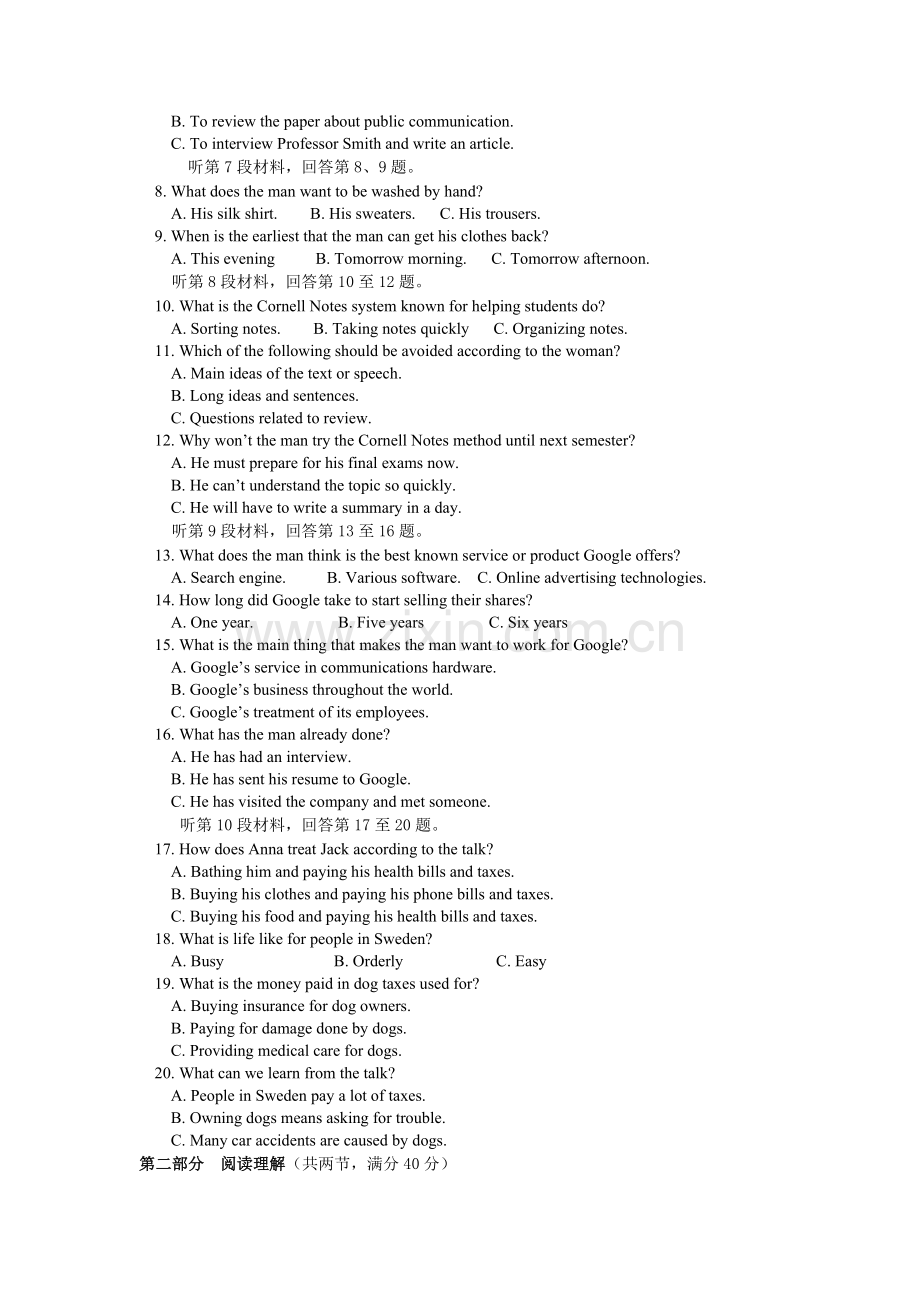 B. To review the paper about public communication.
C. To interview Professor Smith and write an article.

听第7段材料，回答第8、9题。

8. What does the man want to be washed by hand?
A. His silk shirt.  B. His sweaters.  C. His trousers.

9. When is the earliest that the man can get his clothes back?
A. This evening  B. Tomorrow morning.  C. Tomorrow afternoon.

听第8段材料，回答第10至12题。

10. What is the Cornell Notes system known for helping students do?
A. Sorting notes.  B. Taking notes quickly  C. Organizing notes.

11. Which of the following should be avoided according to the woman?
A. Main ideas of the text or speech.
B. Long ideas and sentences.
C. Questions related to review.

12. Why won't the man try the Cornell Notes method until next semester?
A. He must prepare for his final exams now.
B. He can't understand the topic so quickly.
C. He will have to write a summary in a day.

听第9段材料，回答第13至16题。

13. What does the man think is the best known service or product Google offers?
A. Search engine.  B. Various software.  C. Online advertising technologies.

14. How long did Google take to start selling their shares?
A. One year.  B. Five years  C. Six years

15. What is the main thing that makes the man want to work for Google?
A. Google's service in communications hardware.
B. Google's business throughout the world.
C. Google's treatment of its employees.

16. What has the man already done?
A. He has had an interview.
B. He has sent his resume to Google.
C. He has visited the company and met someone.

听第10段材料，回答第17至20题。

17. How does Anna treat Jack according to the talk?
A. Bathing him and paying his health bills and taxes.
B. Buying his clothes and paying his phone bills and taxes.
C. Buying his food and paying his health bills and taxes.

18. What is life like for people in Sweden?
A. Busy  B. Orderly  C. Easy

19. What is the money paid in dog taxes used for?
A. Buying insurance for dog owners.
B. Paying for damage done by dogs.
C. Providing medical care for dogs.

20. What can we learn from the talk?
A. People in Sweden pay a lot of taxes.
B. Owning dogs means asking for trouble.
C. Many car accidents are caused by dogs.

第二部分 阅读理解（共两节，满分40分）

www.zixin.com.cn